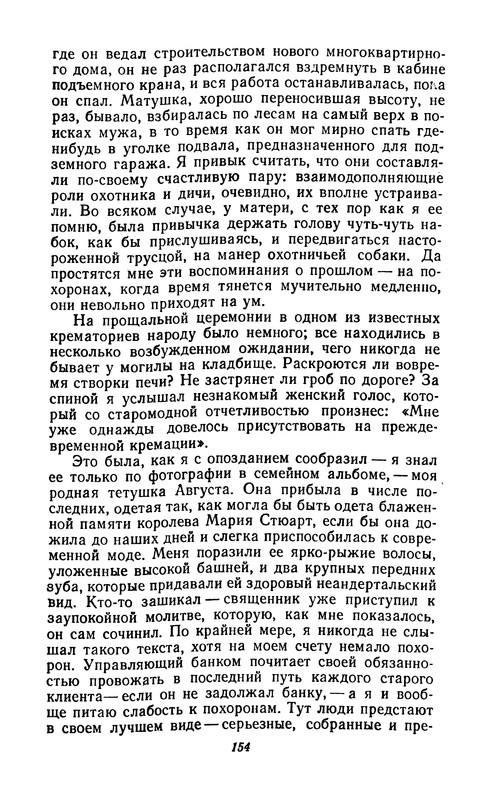 где он ведал строительством нового многоквартирного дома, он не раз располагался вздремнуть в кабине подъемного крана, и вся работа останавливалась, пока он спал. Матушка, хорошо переносившая высоту, не раз, бывало, взбиралась по лесам на самый верх в поисках мужа, в то время как он мог мирно спать где-нибудь в уголке подвала, предназначенного для подземного гаража. Я привык считать, что они составляли по-своему счастливую пару: взаимодополняющие роли охотника и дичи, очевидно, их вполне устраивали. Во всяком случае, у матери, с тех пор как я ее помню, была привычка держать голову чуть-чуть набок, как бы прислушиваясь, и передвигаться настороженной трусцой, на манер охотничьей собаки. Да простятся мне эти воспоминания о прошлом — на похоронах, когда время тянется мучительно медленно, они невольно приходят на ум.

На прощальной церемонии в одном из известных крематориев народу было немного; все находились в несколько возбужденном ожидании, чего никогда не бывает у могилы на кладбище. Раскроются ли вовремя створки печи? Не застрянет ли гроб по дороге? За спиной я услышал незнакомый женский голос, который со старомодной отчетливостью произнес: «Мне уже однажды довелось присутствовать на преждевременной кремации».

Это была, как я с опозданием сообразил — я знал ее только по фотографии в семейном альбоме, — моя родная тетушка Августа. Она прибыла в числе последних, одетая так, как могла бы быть одета блаженной памяти королева Мария Стюарт, если бы она дожила до наших дней и слегка приспособилась к современной моде. Меня поразили ее ярко-рыжие волосы, уложенные высокой башней, и два крупных передних зуба, которые придавали ей здоровый неандертальский вид. Кто-то зашикал — священник уже приступил к заупокойной молитве, которую, как мне показалось, он сам сочинил. По крайней мере, я никогда не слышал такого текста, хотя на моем счету немало похорон. Управляющий банком почитает своей обязанностью провожать в последний путь каждого старого клиента — если он не задолжал банку, — а я и вообще питаю слабость к похоронам. Тут люди предстают в своем лучшем виде — серьезные, собранные и пре-

154